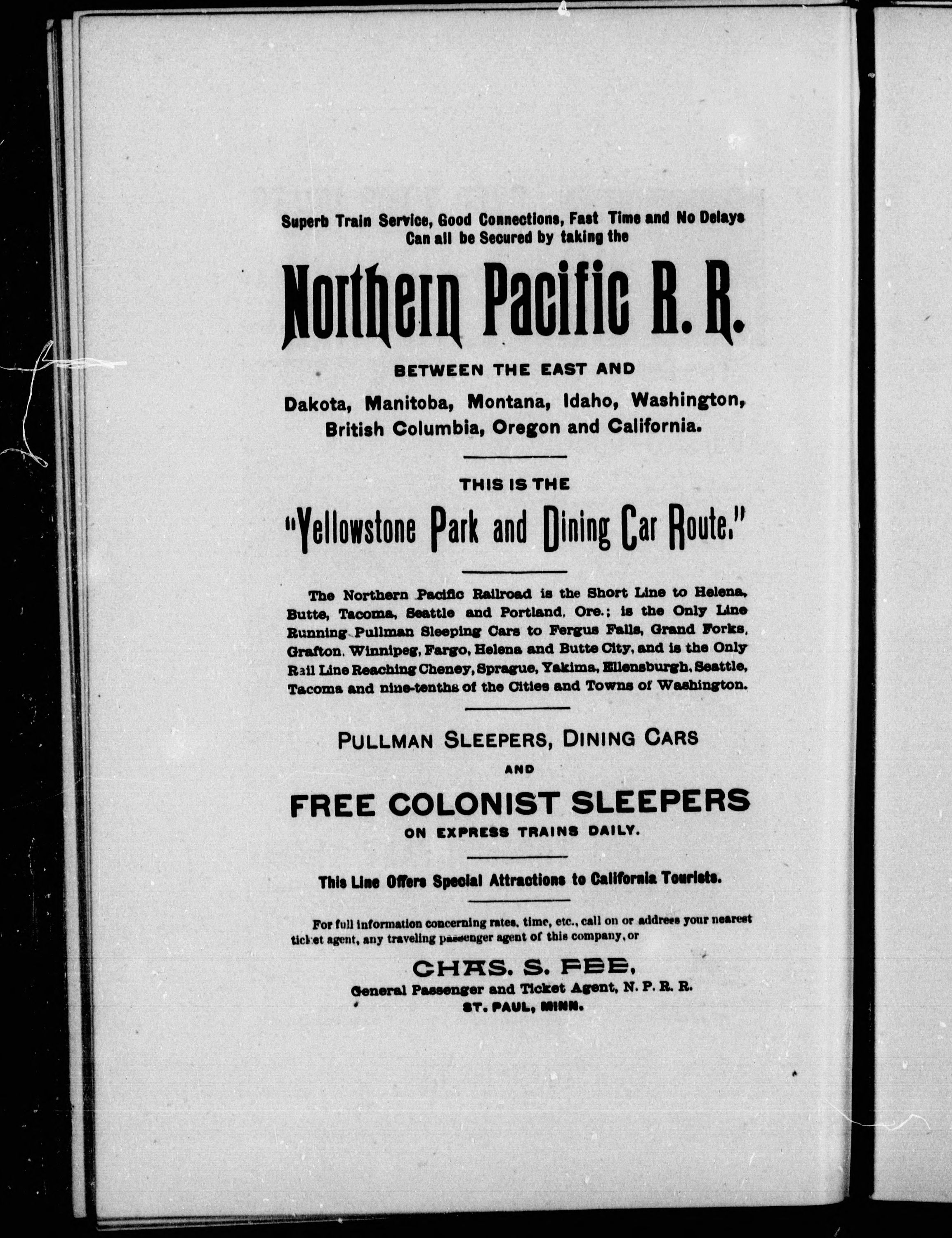 Superb Train Service, Good Connections, Fast Time and No Delays Can all be Secured by taking the

Northern Pacific R. R.

BETWEEN THE EAST AND

Dakota, Manitoba, Montana, Idaho, Washington, British Columbia, Oregon and California.

THIS IS THE

"Yellowstone Park and Dining Car Route."

The Northern Pacific Railroad is the Short Line to Helena, Butte, Tacoma, Seattle and Portland, Ore.; is the Only Line Running Pullman Sleeping Cars to Fergus Falls, Grand Forks, Grafton, Winnipeg, Fargo, Helena and Butte City, and is the Only Rail Line Reaching Cheney, Sprague, Yakima, Ellensburgh, Seattle, Tacoma and nine-tenths of the Cities and Towns of Washington.

PULLMAN SLEEPERS, DINING CARS

AND

FREE COLONIST SLEEPERS

ON EXPRESS TRAINS DAILY.

This Line Offers Special Attractions to California Tourists.

For full information concerning rates, time, etc., call on or address your nearest ticket agent, any traveling passenger agent of this company, or

CHAS. S. FEE,
General Passenger and Ticket Agent, N. P. R. R.
ST. PAUL, MINN.